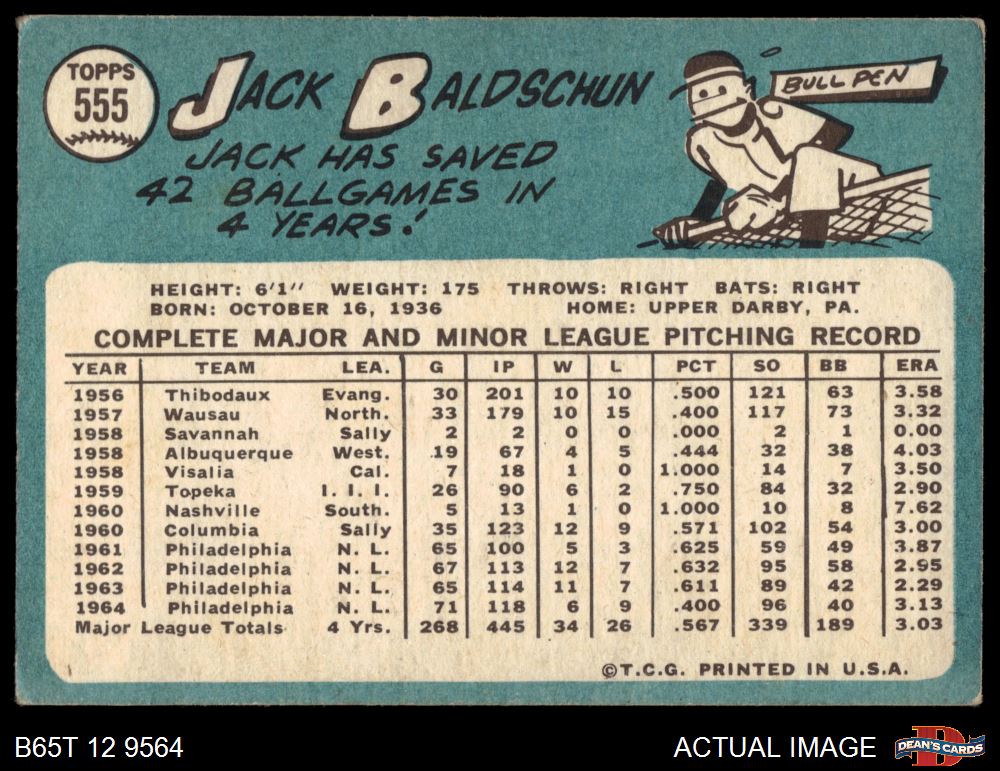 TOPPS
555

JACK BALDSCHUN

BULL PEN

JACK HAS SAVED 42 BALLGAMES IN 4 YEARS!

HEIGHT: 6'1" WEIGHT: 175 THROWS: RIGHT BATS: RIGHT
BORN: OCTOBER 16, 1936 HOME: UPPER DARBY, PA.

COMPLETE MAJOR AND MINOR LEAGUE PITCHING RECORD

| YEAR | TEAM | LEA. | G | IP | W | L | PCT | SO | BB | ERA |
|---|---|---|---|---|---|---|---|---|---|---|
| 1956 | Thibodaux | Evang. | 30 | 201 | 10 | 10 | .500 | 121 | 63 | 3.58 |
| 1957 | Wausau | North. | 33 | 179 | 10 | 15 | .400 | 117 | 73 | 3.32 |
| 1958 | Savannah | Sally | 2 | 2 | 0 | 0 | .000 | 2 | 1 | 0.00 |
| 1958 | Albuquerque | West. | 19 | 67 | 4 | 5 | .444 | 32 | 38 | 4.03 |
| 1958 | Visalia | Cal. | 7 | 18 | 1 | 0 | 1.000 | 14 | 7 | 3.50 |
| 1959 | Topeka | I. I. I. | 26 | 90 | 6 | 2 | .750 | 84 | 32 | 2.90 |
| 1960 | Nashville | South. | 5 | 13 | 1 | 0 | 1.000 | 10 | 8 | 7.62 |
| 1960 | Columbia | Sally | 35 | 123 | 12 | 9 | .571 | 102 | 54 | 3.00 |
| 1961 | Philadelphia | N. L. | 65 | 100 | 5 | 3 | .625 | 59 | 49 | 3.87 |
| 1962 | Philadelphia | N. L. | 67 | 113 | 12 | 7 | .632 | 95 | 58 | 2.95 |
| 1963 | Philadelphia | N. L. | 65 | 114 | 11 | 7 | .611 | 89 | 42 | 2.29 |
| 1964 | Philadelphia | N. L. | 71 | 118 | 6 | 9 | .400 | 96 | 40 | 3.13 |
| Major League Totals | | 4 Yrs. | 268 | 445 | 34 | 26 | .567 | 339 | 189 | 3.03 |

©T.C.G. PRINTED IN U.S.A.

B65T 12 9564

ACTUAL IMAGE

DEAN'S CARDS